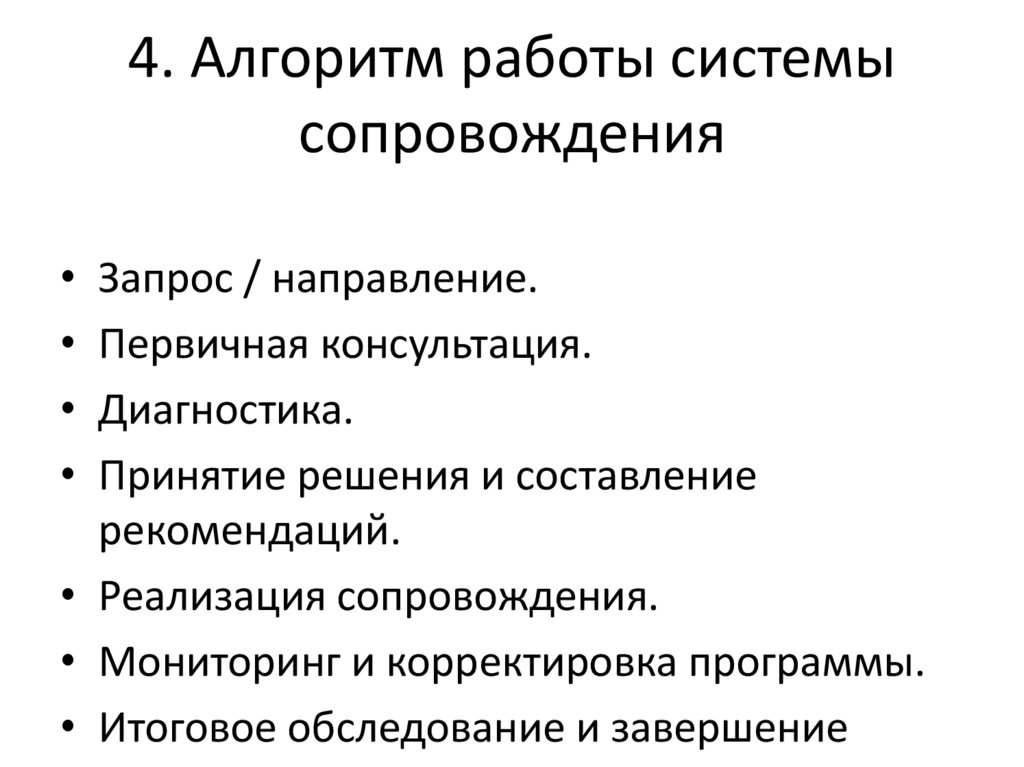 4. Алгоритм работы системы сопровождения

• Запрос / направление.
• Первичная консультация.
• Диагностика.
• Принятие решения и составление рекомендаций.
• Реализация сопровождения.
• Мониторинг и корректировка программы.
• Итоговое обследование и завершение